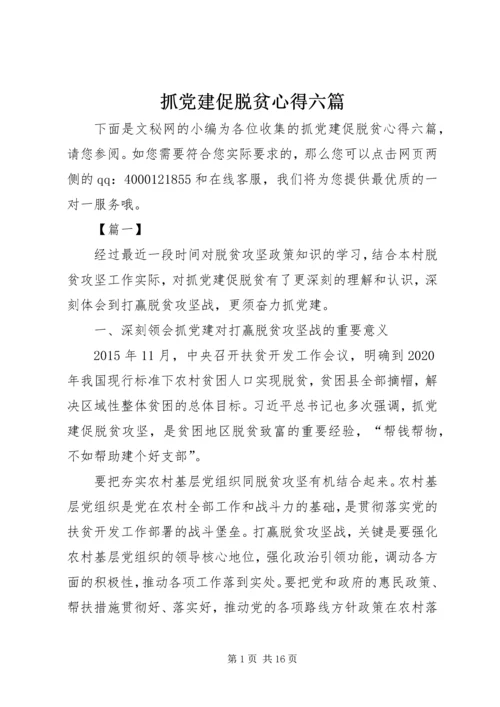 抓党建促脱贫心得六篇

下面是文秘网的小编为各位收集的抓党建促脱贫心得六篇，请您参阅。如您需要符合您实际要求的，那么您可以点击网页两侧的qq：4000121855和在线客服，我们将为您提供最优质的一对一服务哦。

【篇一】

经过最近一段时间对脱贫攻坚政策知识的学习，结合本村脱贫攻坚工作实际，对抓党建促脱贫有了更深刻的理解和认识，深刻体会到打赢脱贫攻坚战，更须奋力抓党建。

一、深刻领会抓党建对打赢脱贫攻坚战的重要意义

2015年11月，中央召开扶贫开发工作会议，明确到2020年我国现行标准下农村贫困人口实现脱贫，贫困县全部摘帽，解决区域性整体贫困的总体目标。习近平总书记也多次强调，抓党建促脱贫攻坚，是贫困地区脱贫致富的重要经验，“帮钱帮物，不如帮助建个好支部”。

要把夯实农村基层党组织同脱贫攻坚有机结合起来。农村基层党组织是党在农村全部工作和战斗力的基础，是贯彻落实党的扶贫开发工作部署的战斗堡垒。打赢脱贫攻坚战，关键是要强化农村基层党组织的领导核心地位，强化政治引领功能，调动各方面的积极性，推动各项工作落到实处。要把党和政府的惠民政策、帮扶措施贯彻好、落实好，推动党的各项路线方针政策在农村落

第1页 共16页